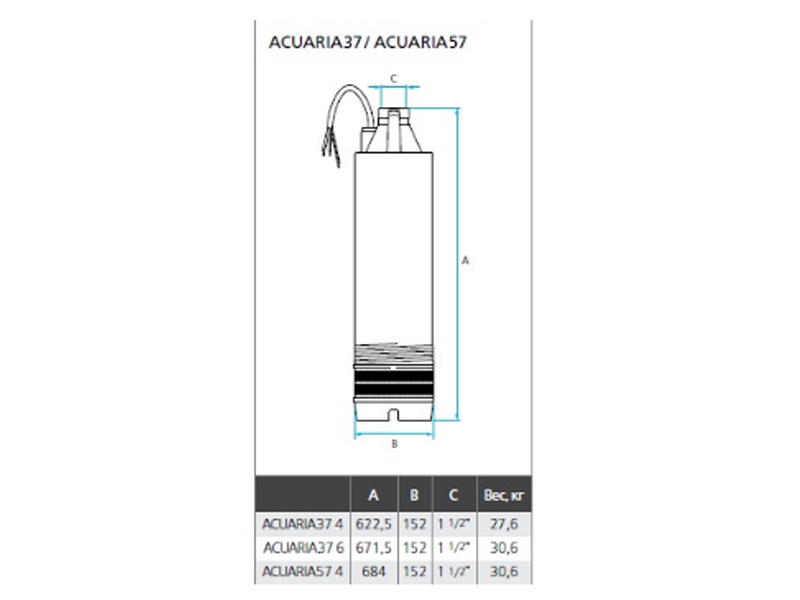 ACUARIA37/ ACUARIA57

C

A

B

|  | A | B | C | Вес, кг |
|---|---|---|---|---|
| ACUARIA37 4 | 622,5 | 152 | 1 1/2" | 27,6 |
| ACUARIA37 6 | 671,5 | 152 | 1 1/2" | 30,6 |
| ACUARIA57 4 | 684 | 152 | 1 1/2" | 30,6 |